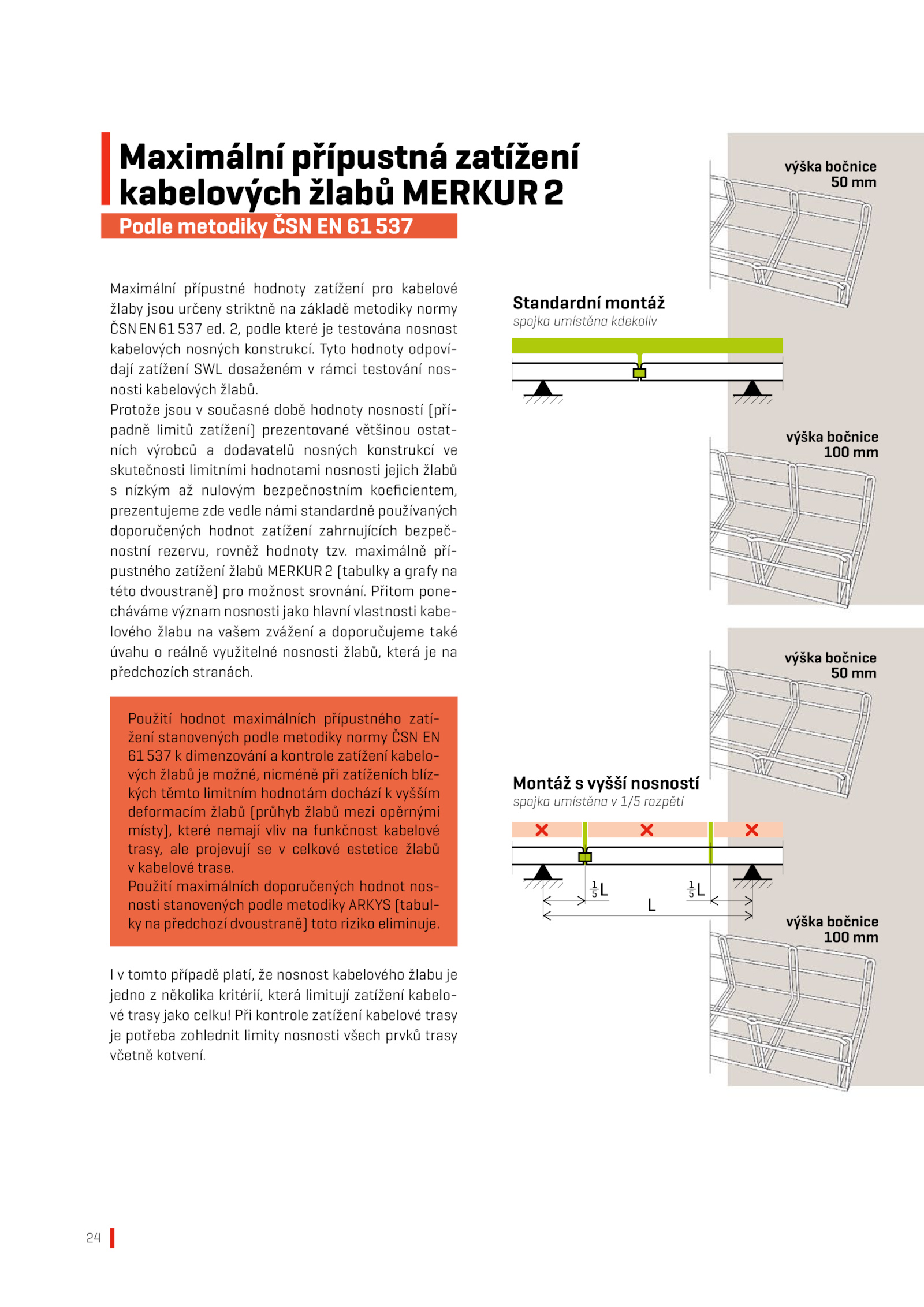 Maximální přípustná zatížení kabelových žlabů MERKUR 2

Podle metodiky ČSN EN 61 537

Maximální přípustné hodnoty zatížení pro kabelové žlaby jsou určeny striktně na základě metodiky normy ČSN EN 61 537 ed. 2, podle které je testována nosnost kabelových nosných konstrukcí. Tyto hodnoty odpovídají zatížení SWL dosaženém v rámci testování nosnosti kabelových žlabů.
Protože jsou v současné době hodnoty nosností (případně limitů zatížení) prezentované většinou ostatních výrobců a dodavatelů nosných konstrukcí ve skutečnosti limitními hodnotami nosnosti jejich žlabů s nízkým až nulovým bezpečnostním koeficientem, prezentujeme zde vedle námi standardně používaných doporučených hodnot zatížení zahrnujících bezpečnostní rezervu, rovněž hodnoty tzv. maximálně přípustného zatížení žlabů MERKUR 2 (tabulky a grafy na této dvoustraně) pro možnost srovnání. Přitom ponecháváme význam nosnosti jako hlavní vlastnosti kabelového žlabu na vašem zvážení a doporučujeme také úvahu o reálně využitelné nosnosti žlabů, která je na předchozích stranách.

Použití hodnot maximálních přípustného zatížení stanovených podle metodiky normy ČSN EN 61 537 k dimenzování a kontrole zatížení kabelových žlabů je možné, nicméně při zatíženích blízkých těmto limitním hodnotám dochází k vyšším deformacím žlabů (průhyb žlabů mezi opěrnými místy), které nemají vliv na funkčnost kabelové trasy, ale projevují se v celkové estetice žlabů v kabelové trase.
Použití maximálních doporučených hodnot nosnosti stanovených podle metodiky ARKYS (tabulky na předchozí dvoustraně) toto riziko eliminuje.

I v tomto případě platí, že nosnost kabelového žlabu je jedno z několika kritérií, která limitují zatížení kabelové trasy jako celku! Při kontrole zatížení kabelové trasy je potřeba zohlednit limity nosnosti všech prvků trasy včetně kotvení.

výška bočnice 50 mm

Standardní montáž
spojka umístěna kdekoliv

výška bočnice 100 mm

výška bočnice 50 mm

Montáž s vyšší nosností
spojka umístěna v 1/5 rozpětí

$\frac{1}{5}$L $\frac{1}{5}$L
L

výška bočnice 100 mm

24